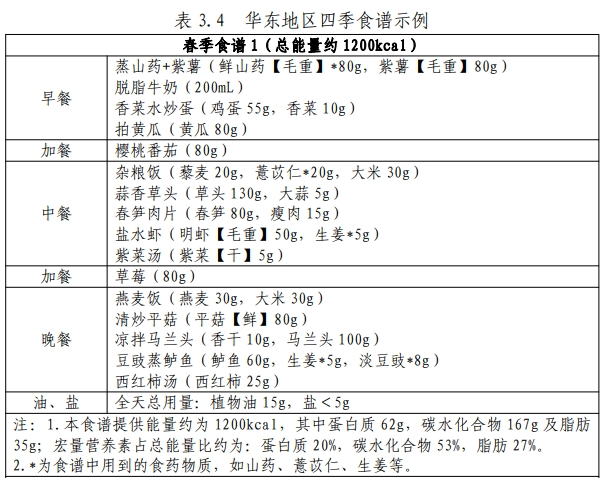 表 3.4　华东地区四季食谱示例

| 春季食谱 1（总能量约 1200kcal） | |
|---|---|
| 早餐 | 蒸山药+紫薯（鲜山药【毛重】*80g，紫薯【毛重】80g）<br>脱脂牛奶（200mL）<br>香菜水炒蛋（鸡蛋 55g，香菜 10g）<br>拍黄瓜（黄瓜 80g） |
| 加餐 | 樱桃番茄（80g） |
| 中餐 | 杂粮饭（藜麦 20g，薏苡仁*20g，大米 30g）<br>蒜香草头（草头 130g，大蒜 5g）<br>春笋肉片（春笋 80g，瘦肉 15g）<br>盐水虾（明虾【毛重】50g，生姜*5g）<br>紫菜汤（紫菜【干】5g） |
| 加餐 | 草莓（80g） |
| 晚餐 | 燕麦饭（燕麦 30g，大米 30g）<br>清炒平菇（平菇【鲜】80g）<br>凉拌马兰头（香干 10g，马兰头 100g）<br>豆豉蒸鲈鱼（鲈鱼 60g，生姜*5g，淡豆豉*8g）<br>西红柿汤（西红柿 25g） |
| 油、盐 | 全天总用量：植物油 15g，盐＜5g |

注：1.本食谱提供能量约为 1200kcal，其中蛋白质 62g，碳水化合物 167g 及脂肪 35g；宏量营养素占总能量比约为：蛋白质 20%，碳水化合物 53%，脂肪 27%。
2.*为食谱中用到的食药物质，如山药、薏苡仁、生姜等。